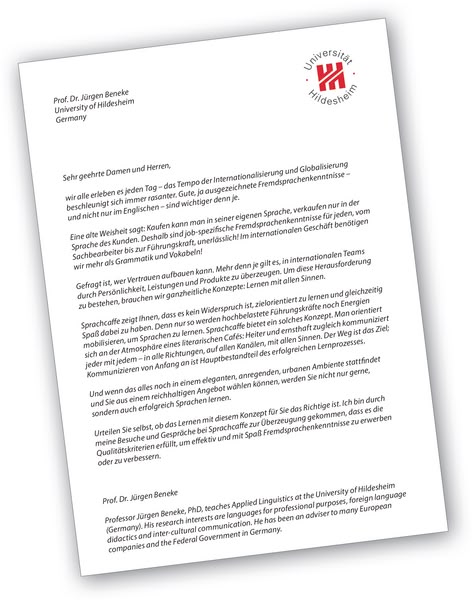 Universität Hildesheim

Prof. Dr. Jürgen Beneke
University of Hildesheim
Germany

Sehr geehrte Damen und Herren,

wir alle erleben es jeden Tag – das Tempo der Internationalisierung und Globalisierung beschleunigt sich immer rasanter. Gute, ja ausgezeichnete Fremdsprachenkenntnisse – und nicht nur im Englischen – sind wichtiger denn je.

Eine alte Weisheit sagt: Kaufen kann man in seiner eigenen Sprache, verkaufen nur in der Sprache des Kunden. Deshalb sind job-spezifische Fremdsprachenkenntnisse für jeden, vom Sachbearbeiter bis zur Führungskraft, unerlässlich! Im internationalen Geschäft benötigen wir mehr als Grammatik und Vokabeln!

Gefragt ist, wer Vertrauen aufbauen kann. Mehr denn je gilt es, in internationalen Teams durch Persönlichkeit, Leistungen und Produkte zu überzeugen. Um diese Herausforderung zu bestehen, brauchen wir ganzheitliche Konzepte: Lernen mit allen Sinnen.

Sprachcaffe zeigt Ihnen, dass es kein Widerspruch ist, zielorientiert zu lernen und gleichzeitig Spaß dabei zu haben. Denn nur so werden hochbelastete Führungskräfte noch Energien mobilisieren, um Sprachen zu lernen. Sprachcaffe bietet ein solches Konzept. Man orientiert sich an der Atmosphäre eines literarischen Cafés: Heiter und ernsthaft zugleich kommuniziert jeder mit jedem – in alle Richtungen, auf allen Kanälen, mit allen Sinnen. Der Weg ist das Ziel; Kommunizieren von Anfang an ist Hauptbestandteil des erfolgreichen Lernprozesses.

Und wenn das alles noch in einem eleganten, anregenden, urbanen Ambiente stattfindet und Sie aus einem reichhaltigen Angebot wählen können, werden Sie nicht nur gerne, sondern auch erfolgreich Sprachen lernen.

Urteilen Sie selbst, ob das Lernen mit diesem Konzept für Sie das Richtige ist. Ich bin durch meine Besuche und Gespräche bei Sprachcaffe zur Überzeugung gekommen, dass es die Qualitätskriterien erfüllt, um effektiv und mit Spaß Fremdsprachenkenntnisse zu erwerben oder zu verbessern.

Prof. Dr. Jürgen Beneke

Professor Jürgen Beneke, PhD, teaches Applied Linguistics at the University of Hildesheim (Germany). His research interests are languages for professional purposes, foreign language didactics and inter-cultural communication. He has been an adviser to many European companies and the Federal Government in Germany.